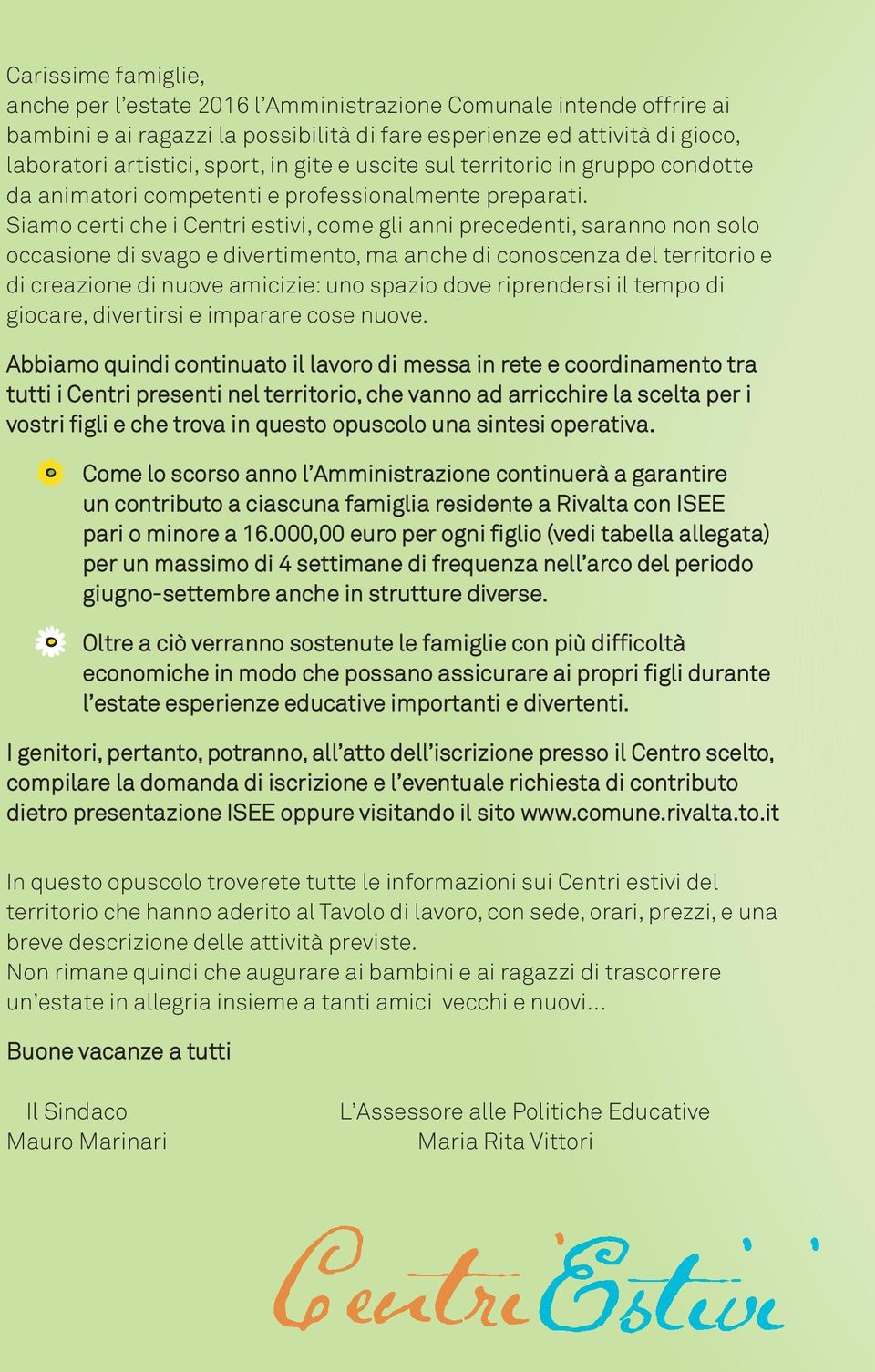 Carissime famiglie,
anche per l'estate 2016 l'Amministrazione Comunale intende offrire ai bambini e ai ragazzi la possibilità di fare esperienze ed attività di gioco, laboratori artistici, sport, in gite e uscite sul territorio in gruppo condotte da animatori competenti e professionalmente preparati.
Siamo certi che i Centri estivi, come gli anni precedenti, saranno non solo occasione di svago e divertimento, ma anche di conoscenza del territorio e di creazione di nuove amicizie: uno spazio dove riprendersi il tempo di giocare, divertirsi e imparare cose nuove.

Abbiamo quindi continuato il lavoro di messa in rete e coordinamento tra tutti i Centri presenti nel territorio, che vanno ad arricchire la scelta per i vostri figli e che trova in questo opuscolo una sintesi operativa.

Come lo scorso anno l'Amministrazione continuerà a garantire un contributo a ciascuna famiglia residente a Rivalta con ISEE pari o minore a 16.000,00 euro per ogni figlio (vedi tabella allegata) per un massimo di 4 settimane di frequenza nell'arco del periodo giugno-settembre anche in strutture diverse.

Oltre a ciò verranno sostenute le famiglie con più difficoltà economiche in modo che possano assicurare ai propri figli durante l'estate esperienze educative importanti e divertenti.

I genitori, pertanto, potranno, all'atto dell'iscrizione presso il Centro scelto, compilare la domanda di iscrizione e l'eventuale richiesta di contributo dietro presentazione ISEE oppure visitando il sito www.comune.rivalta.to.it

In questo opuscolo troverete tutte le informazioni sui Centri estivi del territorio che hanno aderito al Tavolo di lavoro, con sede, orari, prezzi, e una breve descrizione delle attività previste.
Non rimane quindi che augurare ai bambini e ai ragazzi di trascorrere un'estate in allegria insieme a tanti amici vecchi e nuovi...

Buone vacanze a tutti

Il Sindaco
Mauro Marinari

L'Assessore alle Politiche Educative
Maria Rita Vittori

Centri Estivi